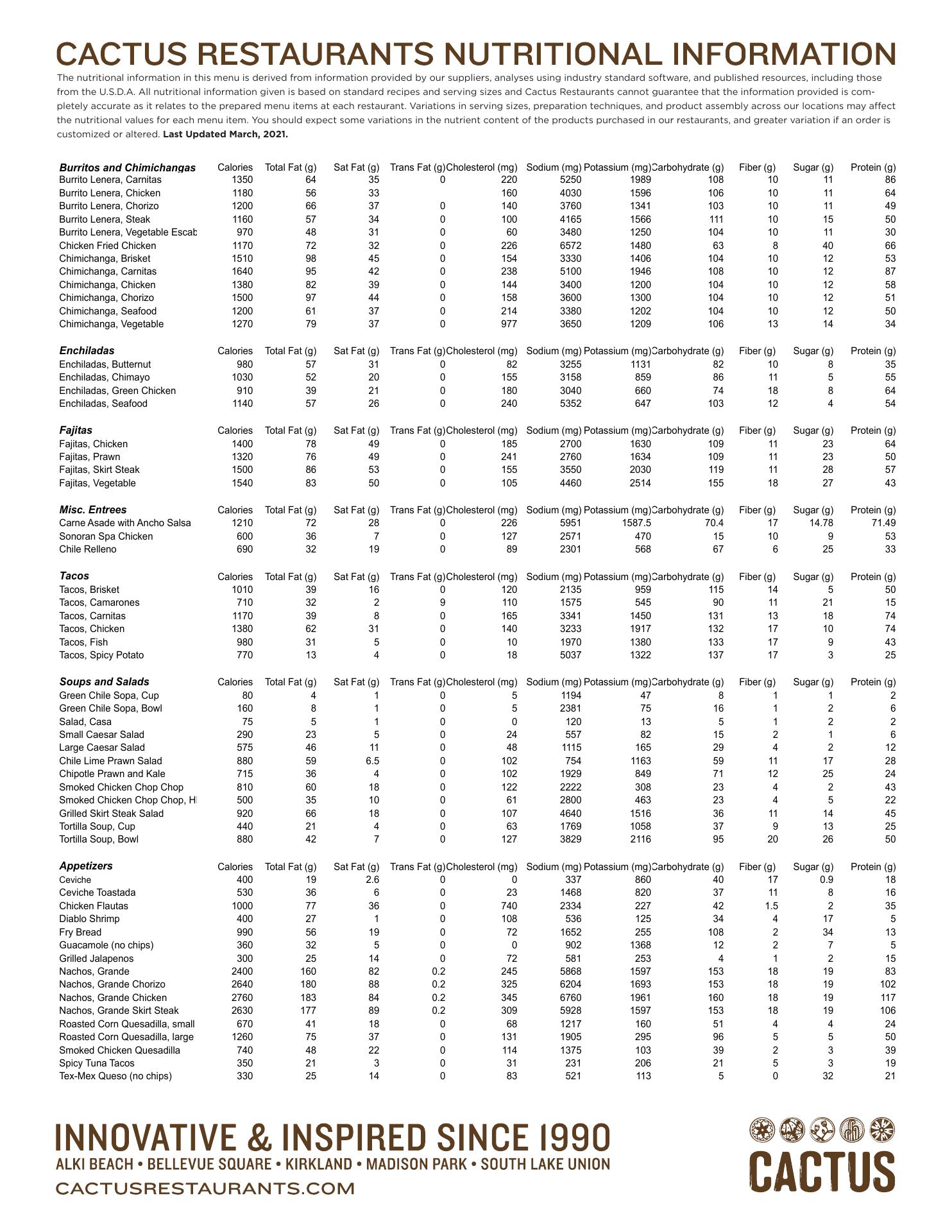 CACTUS RESTAURANTS NUTRITIONAL INFORMATION

The nutritional information in this menu is derived from information provided by our suppliers, analyses using industry standard software, and published resources, including those from the U.S.D.A. All nutritional information given is based on standard recipes and serving sizes and Cactus Restaurants cannot guarantee that the information provided is completely accurate as it relates to the prepared menu items at each restaurant. Variations in serving sizes, preparation techniques, and product assembly across our locations may affect the nutritional values for each menu item. You should expect some variations in the nutrient content of the products purchased in our restaurants, and greater variation if an order is customized or altered. Last Updated March, 2021.

| Burritos and Chimichangas | Calories | Total Fat (g) | Sat Fat (g) | Trans Fat (g) | Cholesterol (mg) | Sodium (mg) | Potassium (mg) | Carbohydrate (g) | Fiber (g) | Sugar (g) | Protein (g) |
|---|---|---|---|---|---|---|---|---|---|---|---|
| Burrito Lenera, Carnitas | 1350 | 64 | 35 | 0 | 220 | 5250 | 1989 | 108 | 10 | 11 | 86 |
| Burrito Lenera, Chicken | 1180 | 56 | 33 | | 160 | 4030 | 1596 | 106 | 10 | 11 | 64 |
| Burrito Lenera, Chorizo | 1200 | 66 | 37 | 0 | 140 | 3760 | 1341 | 103 | 10 | 11 | 49 |
| Burrito Lenera, Steak | 1160 | 57 | 34 | 0 | 100 | 4165 | 1566 | 111 | 10 | 15 | 50 |
| Burrito Lenera, Vegetable Escab | 970 | 48 | 31 | 0 | 60 | 3480 | 1250 | 104 | 10 | 11 | 30 |
| Chicken Fried Chicken | 1170 | 72 | 32 | 0 | 226 | 6572 | 1480 | 63 | 8 | 40 | 66 |
| Chimichanga, Brisket | 1510 | 98 | 45 | 0 | 154 | 3330 | 1406 | 104 | 10 | 12 | 53 |
| Chimichanga, Carnitas | 1640 | 95 | 42 | 0 | 238 | 5100 | 1946 | 108 | 10 | 12 | 87 |
| Chimichanga, Chicken | 1380 | 82 | 39 | 0 | 144 | 3400 | 1200 | 104 | 10 | 12 | 58 |
| Chimichanga, Chorizo | 1500 | 97 | 44 | 0 | 158 | 3600 | 1300 | 104 | 10 | 12 | 51 |
| Chimichanga, Seafood | 1200 | 61 | 37 | 0 | 214 | 3380 | 1202 | 104 | 10 | 12 | 50 |
| Chimichanga, Vegetable | 1270 | 79 | 37 | 0 | 977 | 3650 | 1209 | 106 | 13 | 14 | 34 |

| Enchiladas | Calories | Total Fat (g) | Sat Fat (g) | Trans Fat (g) | Cholesterol (mg) | Sodium (mg) | Potassium (mg) | Carbohydrate (g) | Fiber (g) | Sugar (g) | Protein (g) |
|---|---|---|---|---|---|---|---|---|---|---|---|
| Enchiladas, Butternut | 980 | 57 | 31 | 0 | 82 | 3255 | 1131 | 82 | 10 | 8 | 35 |
| Enchiladas, Chimayo | 1030 | 52 | 20 | 0 | 155 | 3158 | 859 | 86 | 11 | 5 | 55 |
| Enchiladas, Green Chicken | 910 | 39 | 21 | 0 | 180 | 3040 | 660 | 74 | 18 | 8 | 64 |
| Enchiladas, Seafood | 1140 | 57 | 26 | 0 | 240 | 5352 | 647 | 103 | 12 | 4 | 54 |

| Fajitas | Calories | Total Fat (g) | Sat Fat (g) | Trans Fat (g) | Cholesterol (mg) | Sodium (mg) | Potassium (mg) | Carbohydrate (g) | Fiber (g) | Sugar (g) | Protein (g) |
|---|---|---|---|---|---|---|---|---|---|---|---|
| Fajitas, Chicken | 1400 | 78 | 49 | 0 | 185 | 2700 | 1630 | 109 | 11 | 23 | 64 |
| Fajitas, Prawn | 1320 | 76 | 49 | 0 | 241 | 2760 | 1634 | 109 | 11 | 23 | 50 |
| Fajitas, Skirt Steak | 1500 | 86 | 53 | 0 | 155 | 3550 | 2030 | 119 | 11 | 28 | 57 |
| Fajitas, Vegetable | 1540 | 83 | 50 | 0 | 105 | 4460 | 2514 | 155 | 18 | 27 | 43 |

| Misc. Entrees | Calories | Total Fat (g) | Sat Fat (g) | Trans Fat (g) | Cholesterol (mg) | Sodium (mg) | Potassium (mg) | Carbohydrate (g) | Fiber (g) | Sugar (g) | Protein (g) |
|---|---|---|---|---|---|---|---|---|---|---|---|
| Carne Asade with Ancho Salsa | 1210 | 72 | 28 | 0 | 226 | 5951 | 1587.5 | 70.4 | 17 | 14.78 | 71.49 |
| Sonoran Spa Chicken | 600 | 36 | 7 | 0 | 127 | 2571 | 470 | 15 | 10 | 9 | 53 |
| Chile Relleno | 690 | 32 | 19 | 0 | 89 | 2301 | 568 | 67 | 6 | 25 | 33 |

| Tacos | Calories | Total Fat (g) | Sat Fat (g) | Trans Fat (g) | Cholesterol (mg) | Sodium (mg) | Potassium (mg) | Carbohydrate (g) | Fiber (g) | Sugar (g) | Protein (g) |
|---|---|---|---|---|---|---|---|---|---|---|---|
| Tacos, Brisket | 1010 | 39 | 16 | 0 | 120 | 2135 | 959 | 115 | 14 | 5 | 50 |
| Tacos, Camarones | 710 | 32 | 2 | 9 | 110 | 1575 | 545 | 90 | 11 | 21 | 15 |
| Tacos, Carnitas | 1170 | 39 | 8 | 0 | 165 | 3341 | 1450 | 131 | 13 | 18 | 74 |
| Tacos, Chicken | 1380 | 62 | 31 | 0 | 140 | 3233 | 1917 | 132 | 17 | 10 | 74 |
| Tacos, Fish | 980 | 31 | 5 | 0 | 10 | 1970 | 1380 | 133 | 17 | 9 | 43 |
| Tacos, Spicy Potato | 770 | 13 | 4 | 0 | 18 | 5037 | 1322 | 137 | 17 | 3 | 25 |

| Soups and Salads | Calories | Total Fat (g) | Sat Fat (g) | Trans Fat (g) | Cholesterol (mg) | Sodium (mg) | Potassium (mg) | Carbohydrate (g) | Fiber (g) | Sugar (g) | Protein (g) |
|---|---|---|---|---|---|---|---|---|---|---|---|
| Green Chile Sopa, Cup | 80 | 4 | 1 | 0 | 5 | 1194 | 47 | 8 | 1 | 1 | 2 |
| Green Chile Sopa, Bowl | 160 | 8 | 1 | 0 | 5 | 2381 | 75 | 16 | 1 | 2 | 6 |
| Salad, Casa | 75 | 5 | 1 | 0 | 0 | 120 | 13 | 5 | 1 | 2 | 2 |
| Small Caesar Salad | 290 | 23 | 5 | 0 | 24 | 557 | 82 | 15 | 2 | 1 | 6 |
| Large Caesar Salad | 575 | 46 | 11 | 0 | 48 | 1115 | 165 | 29 | 4 | 2 | 12 |
| Chile Lime Prawn Salad | 880 | 59 | 6.5 | 0 | 102 | 754 | 1163 | 59 | 11 | 17 | 28 |
| Chipotle Prawn and Kale | 715 | 36 | 4 | 0 | 102 | 1929 | 849 | 71 | 12 | 25 | 24 |
| Smoked Chicken Chop Chop | 810 | 60 | 18 | 0 | 122 | 2222 | 308 | 23 | 4 | 2 | 43 |
| Smoked Chicken Chop Chop, H | 500 | 35 | 10 | 0 | 61 | 2800 | 463 | 23 | 4 | 5 | 22 |
| Grilled Skirt Steak Salad | 920 | 66 | 18 | 0 | 107 | 4640 | 1516 | 36 | 11 | 14 | 45 |
| Tortilla Soup, Cup | 440 | 21 | 4 | 0 | 63 | 1769 | 1058 | 37 | 9 | 13 | 25 |
| Tortilla Soup, Bowl | 880 | 42 | 7 | 0 | 127 | 3829 | 2116 | 95 | 20 | 26 | 50 |

| Appetizers | Calories | Total Fat (g) | Sat Fat (g) | Trans Fat (g) | Cholesterol (mg) | Sodium (mg) | Potassium (mg) | Carbohydrate (g) | Fiber (g) | Sugar (g) | Protein (g) |
|---|---|---|---|---|---|---|---|---|---|---|---|
| Ceviche | 400 | 19 | 2.6 | 0 | 0 | 337 | 860 | 40 | 17 | 0.9 | 18 |
| Ceviche Toastada | 530 | 36 | 6 | 0 | 23 | 1468 | 820 | 37 | 11 | 8 | 16 |
| Chicken Flautas | 1000 | 77 | 36 | 0 | 740 | 2334 | 227 | 42 | 1.5 | 2 | 35 |
| Diablo Shrimp | 400 | 27 | 1 | 0 | 108 | 536 | 125 | 34 | 4 | 17 | 5 |
| Fry Bread | 990 | 56 | 19 | 0 | 72 | 1652 | 255 | 108 | 2 | 34 | 13 |
| Guacamole (no chips) | 360 | 32 | 5 | 0 | 0 | 902 | 1368 | 12 | 2 | 7 | 5 |
| Grilled Jalapenos | 300 | 25 | 14 | 0 | 72 | 581 | 253 | 4 | 1 | 2 | 15 |
| Nachos, Grande | 2400 | 160 | 82 | 0.2 | 245 | 5868 | 1597 | 153 | 18 | 19 | 83 |
| Nachos, Grande Chorizo | 2640 | 180 | 88 | 0.2 | 325 | 6204 | 1693 | 153 | 18 | 19 | 102 |
| Nachos, Grande Chicken | 2760 | 183 | 84 | 0.2 | 345 | 6760 | 1961 | 160 | 18 | 19 | 117 |
| Nachos, Grande Skirt Steak | 2630 | 177 | 89 | 0.2 | 309 | 5928 | 1597 | 153 | 18 | 19 | 106 |
| Roasted Corn Quesadilla, small | 670 | 41 | 18 | 0 | 68 | 1217 | 160 | 51 | 4 | 4 | 24 |
| Roasted Corn Quesadilla, large | 1260 | 75 | 37 | 0 | 131 | 1905 | 295 | 96 | 5 | 5 | 50 |
| Smoked Chicken Quesadilla | 740 | 48 | 22 | 0 | 114 | 1375 | 103 | 39 | 2 | 3 | 39 |
| Spicy Tuna Tacos | 350 | 21 | 3 | 0 | 31 | 231 | 206 | 21 | 5 | 3 | 19 |
| Tex-Mex Queso (no chips) | 330 | 25 | 14 | 0 | 83 | 521 | 113 | 5 | 0 | 32 | 21 |

INNOVATIVE & INSPIRED SINCE 1990
ALKI BEACH • BELLEVUE SQUARE • KIRKLAND • MADISON PARK • SOUTH LAKE UNION
CACTUSRESTAURANTS.COM

CACTUS